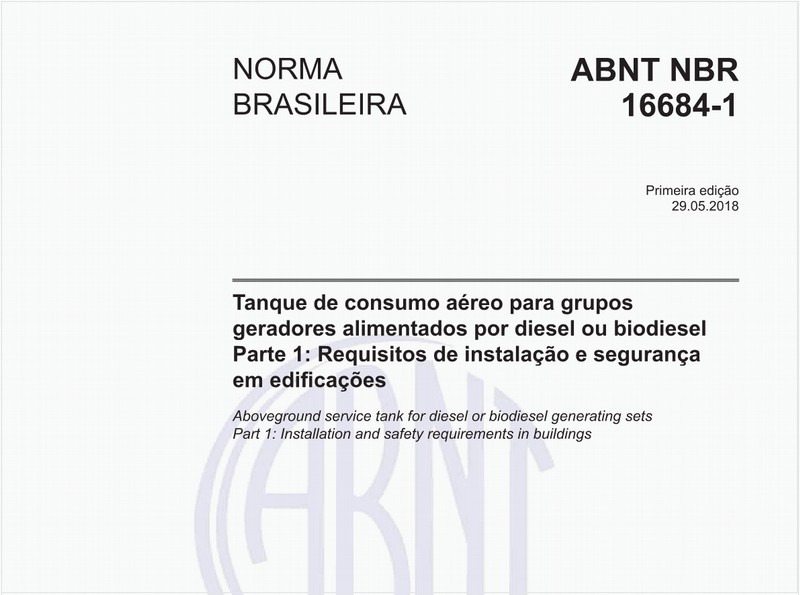 NORMA BRASILEIRA

ABNT NBR 16684-1

Primeira edição
29.05.2018

Tanque de consumo aéreo para grupos geradores alimentados por diesel ou biodiesel
Parte 1: Requisitos de instalação e segurança em edificações

Aboveground service tank for diesel or biodiesel generating sets
Part 1: Installation and safety requirements in buildings

ABNT